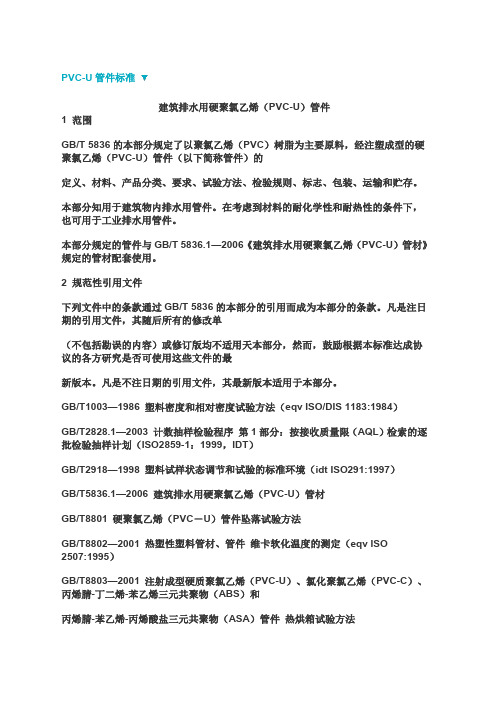 PVC-U 管件标准 ▼

建筑排水用硬聚氯乙烯（PVC-U）管件

1 范围

GB/T 5836 的本部分规定了以聚氯乙烯（PVC）树脂为主要原料，经注塑成型的硬聚氯乙烯（PVC-U）管件（以下简称管件）的

定义、材料、产品分类、要求、试验方法、检验规则、标志、包装、运输和贮存。

本部分知用于建筑物内排水用管件。在考虑到材料的耐化学性和耐热性的条件下，也可用于工业排水用管件。

本部分规定的管件与 GB/T 5836.1—2006《建筑排水用硬聚氯乙烯（PVC-U）管材》规定的管材配套使用。

2 规范性引用文件

下列文件中的条款通过 GB/T 5836 的本部分的引用而成为本部分的条款。凡是注日期的引用文件，其随后所有的修改单

（不包括勘误的内容）或修订版均不适用天本部分，然而，鼓励根据本标准达成协议的各方研究是否可使用这些文件的最

新版本。凡是不注日期的引用文件，其最新版本适用于本部分。

GB/T1003—1986 塑料密度和相对密度试验方法（eqv ISO/DIS 1183:1984）

GB/T2828.1—2003 计数抽样检验程序 第 1 部分：按接收质量限（AQL）检索的逐批检验抽样计划（ISO2859-1：1999，IDT）

GB/T2918—1998 塑料试样状态调节和试验的标准环境（idt ISO291:1997）

GB/T5836.1—2006 建筑排水用硬聚氯乙烯（PVC-U）管材

GB/T8801 硬聚氯乙烯（PVC－U）管件坠落试验方法

GB/T8802—2001 热塑性塑料管材、管件 维卡软化温度的测定（eqv ISO 2507:1995）

GB/T8803—2001 注射成型硬质聚氯乙烯（PVC-U）、氯化聚氯乙烯（PVC-C）、丙烯腈-丁二烯-苯乙烯三元共聚物（ABS）和

丙烯腈-苯乙烯-丙烯酸盐三元共聚物（ASA）管件 热烘箱试验方法